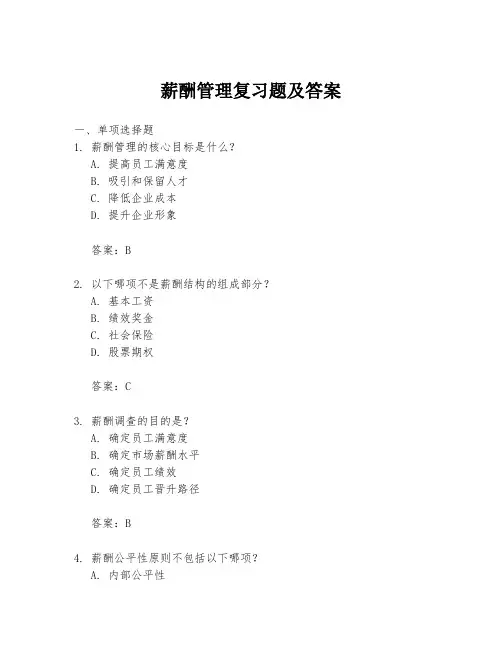 薪酬管理复习题及答案

一、单项选择题

1. 薪酬管理的核心目标是什么？
A. 提高员工满意度
B. 吸引和保留人才
C. 降低企业成本
D. 提升企业形象

答案：B

2. 以下哪项不是薪酬结构的组成部分？
A. 基本工资
B. 绩效奖金
C. 社会保险
D. 股票期权

答案：C

3. 薪酬调查的目的是？
A. 确定员工满意度
B. 确定市场薪酬水平
C. 确定员工绩效
D. 确定员工晋升路径

答案：B

4. 薪酬公平性原则不包括以下哪项？
A. 内部公平性